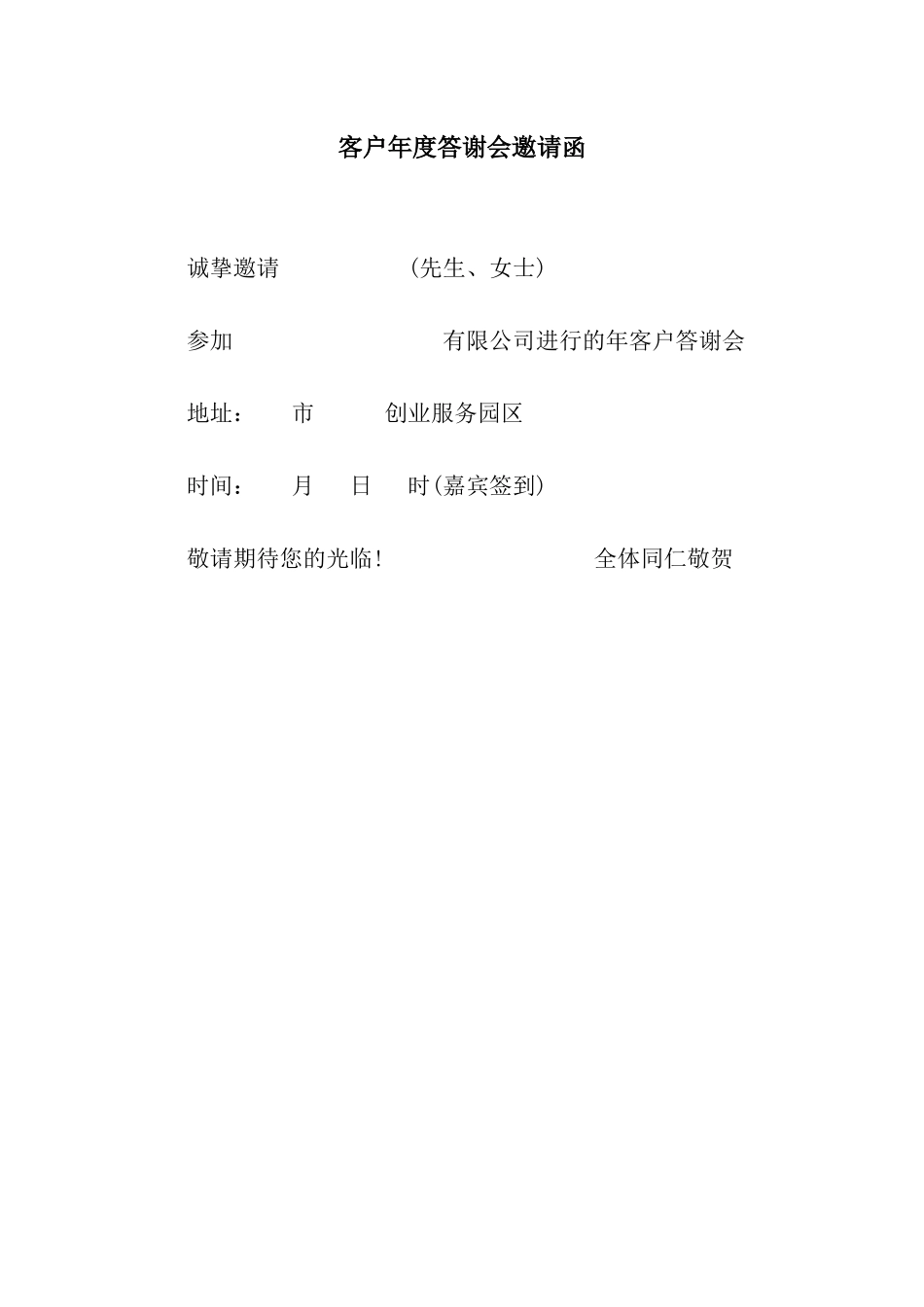 客户年度答谢会邀请函

诚挚邀请 （先生、女士）

参加 有限公司进行的年客户答谢会

地址： 市 创业服务园区

时间： 月 日 时(嘉宾签到)

敬请期待您的光临! 全体同仁敬贺